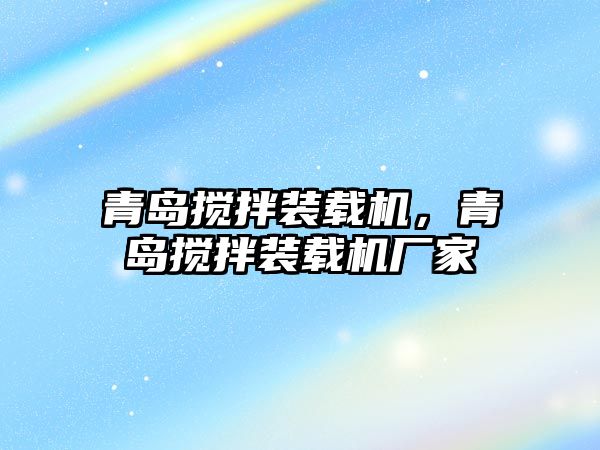 青岛搅拌装载机，青岛搅拌装载机厂家